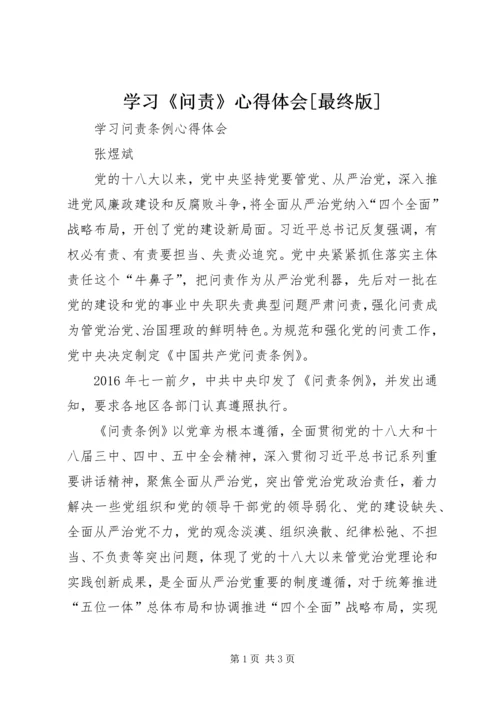 学习《问责》心得体会[最终版]

学习问责条例心得体会

张煜斌

党的十八大以来，党中央坚持党要管党、从严治党，深入推进党风廉政建设和反腐败斗争，将全面从严治党纳入“四个全面”战略布局，开创了党的建设新局面。习近平总书记反复强调，有权必有责、有责要担当、失责必追究。党中央紧紧抓住落实主体责任这个“牛鼻子”，把问责作为从严治党利器，先后对一批在党的建设和党的事业中失职失责典型问题严肃问责，强化问责成为管党治党、治国理政的鲜明特色。为规范和强化党的问责工作，党中央决定制定《中国共产党问责条例》。

2016年七一前夕，中共中央印发了《问责条例》，并发出通知，要求各地区各部门认真遵照执行。

《问责条例》以党章为根本遵循，全面贯彻党的十八大和十八届三中、四中、五中全会精神，深入贯彻习近平总书记系列重要讲话精神，聚焦全面从严治党，突出管党治党政治责任，着力解决一些党组织和党的领导干部党的领导弱化、党的建设缺失、全面从严治党不力，党的观念淡漠、组织涣散、纪律松弛、不担当、不负责等突出问题，体现了党的十八大以来管党治党理论和实践创新成果，是全面从严治党重要的制度遵循，对于统筹推进“五位一体”总体布局和协调推进“四个全面”战略布局，实现

第1页 共3页